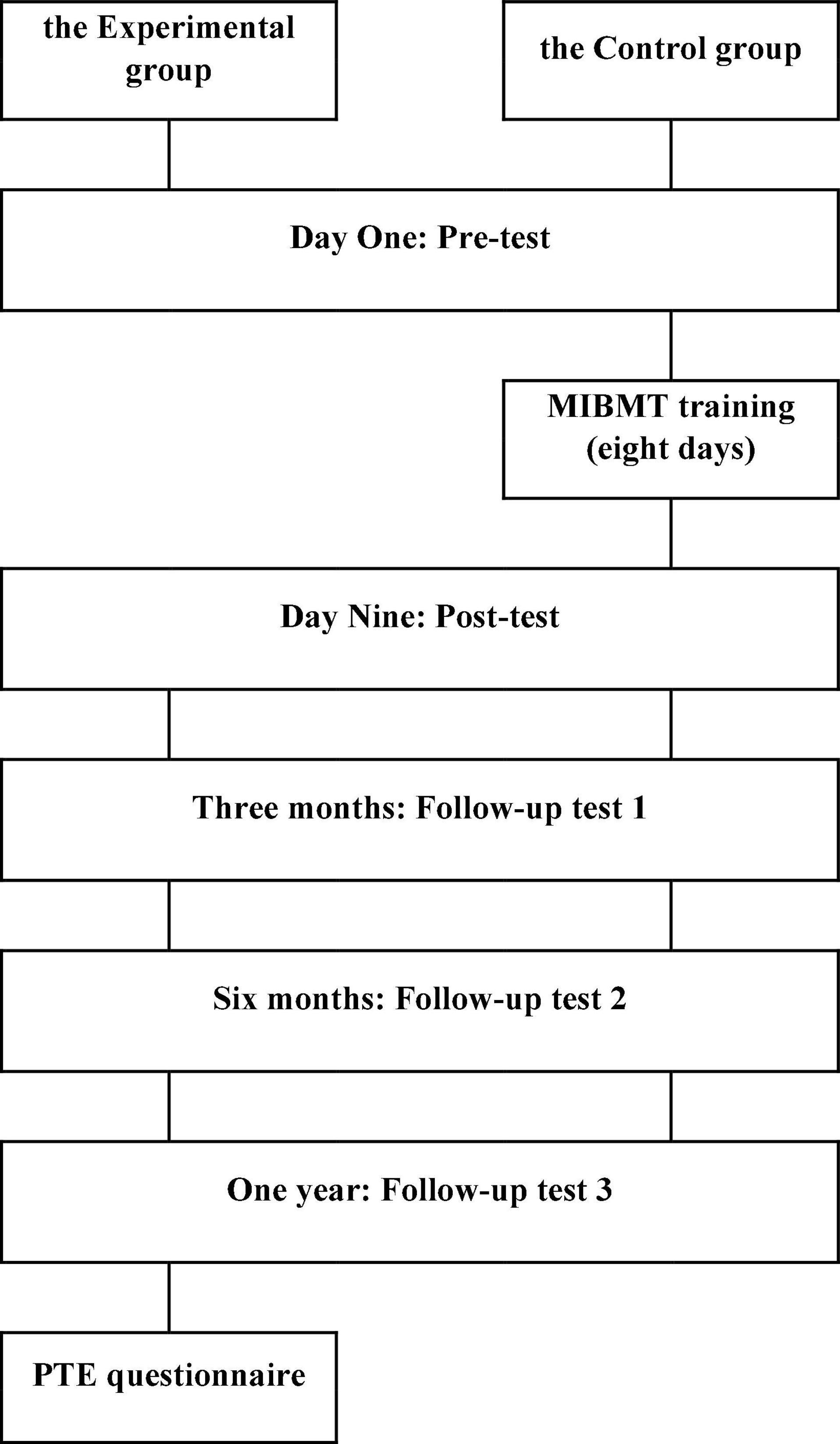 the Experimental group

the Control group

Day One: Pre-test

MIBMT training (eight days)

Day Nine: Post-test

Three months: Follow-up test 1

Six months: Follow-up test 2

One year: Follow-up test 3

PTE questionnaire